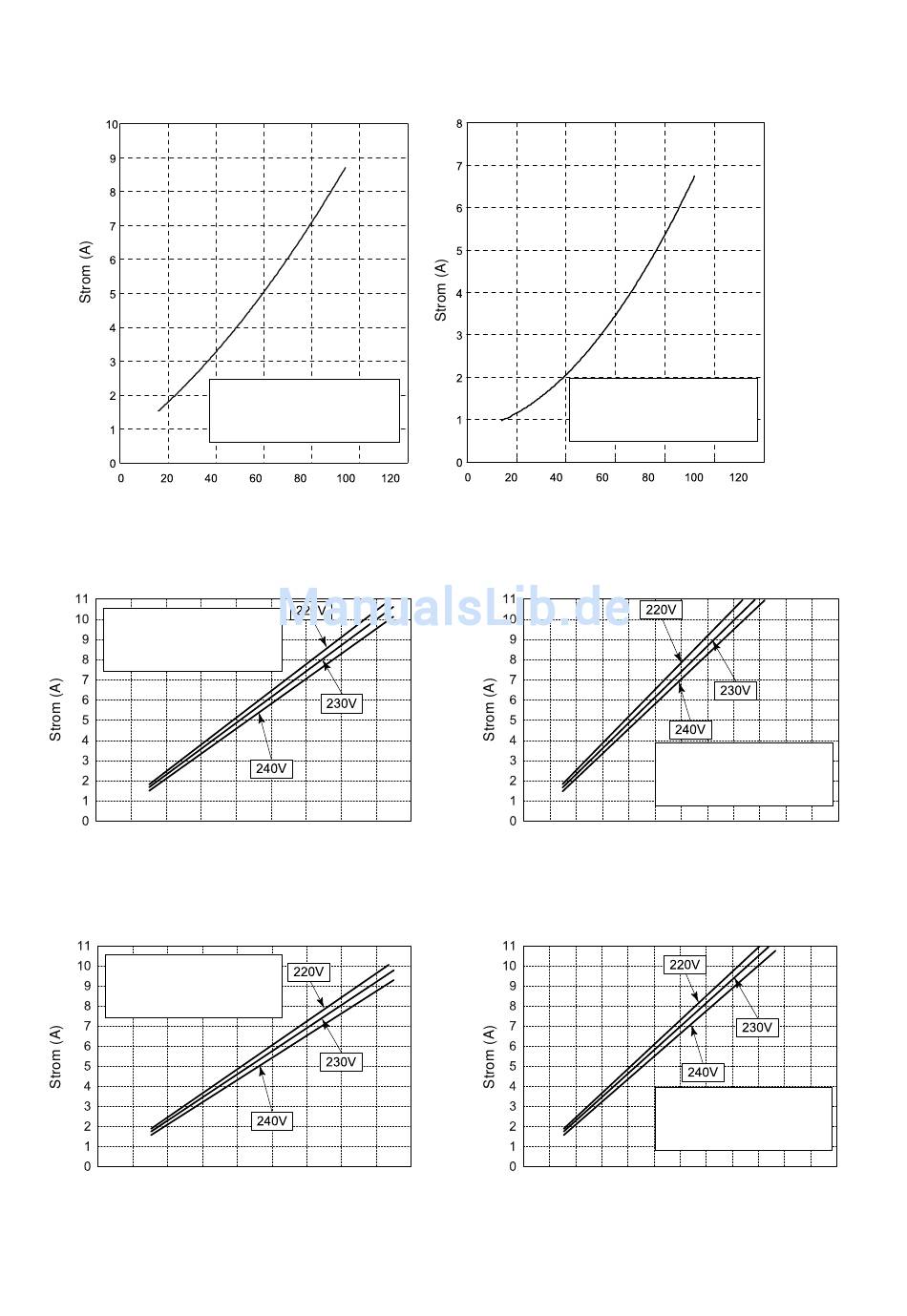 10
9
8
7
6
5
4
3
2
1
0
Strom (A)
0 20 40 60 80 100 120

8
7
6
5
4
3
2
1
0
Strom (A)
0 20 40 60 80 100 120

ManualsLib.de

11
10
9
8
7
6
5
4
3
2
1
0
Strom (A)
220V
230V
240V

11
10
9
8
7
6
5
4
3
2
1
0
Strom (A)
220V
230V
240V

11
10
9
8
7
6
5
4
3
2
1
0
Strom (A)
220V
230V
240V

11
10
9
8
7
6
5
4
3
2
1
0
Strom (A)
220V
230V
240V